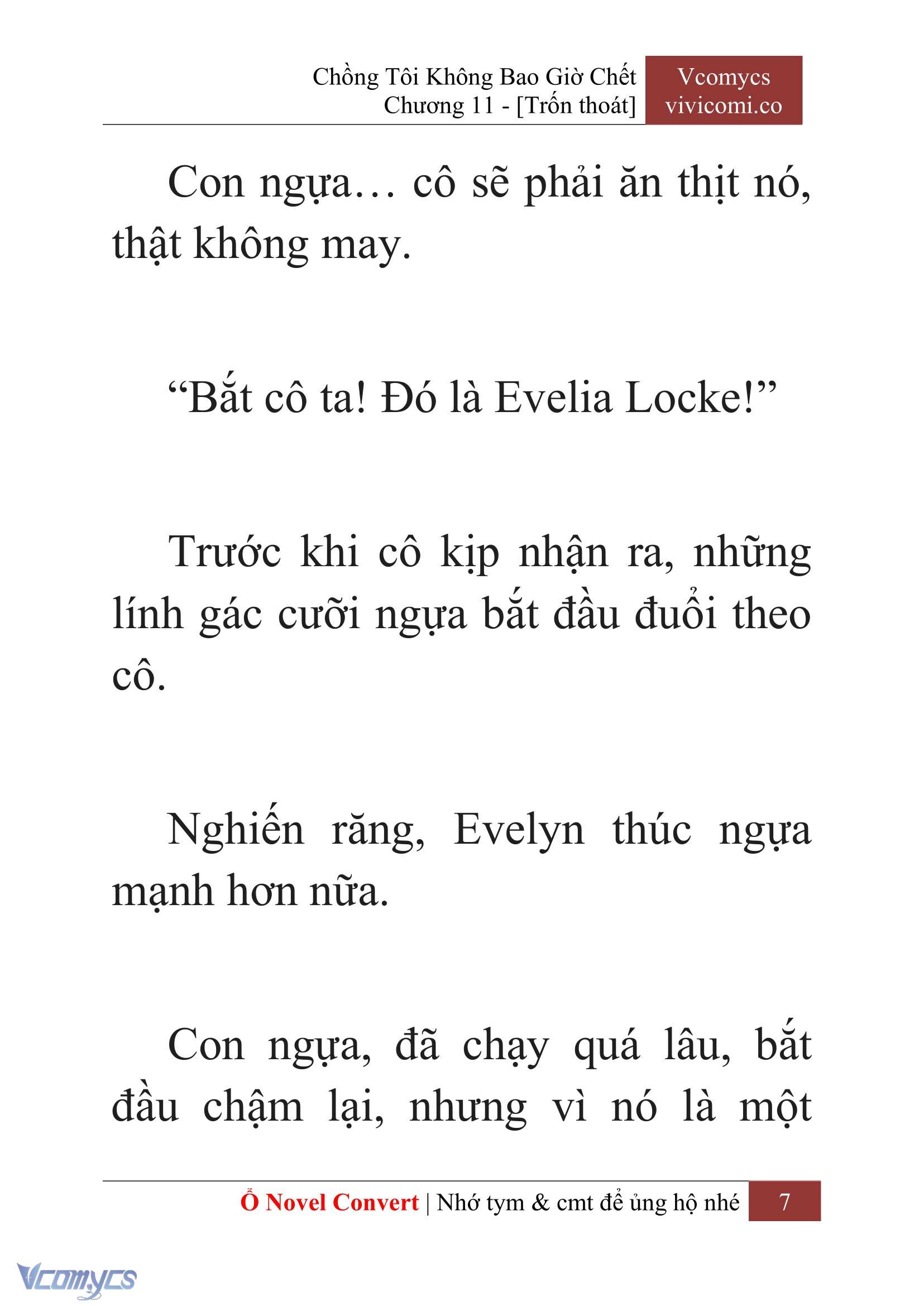 Chồng Tôi Không Bao Giờ Chết
Chương 11 - [Trốn thoát]

Vcomycs
vivicomi.co

Con ngựa… cô sẽ phải ăn thịt nó, thật không may.

“Bắt cô ta! Đó là Evelia Locke!”

Trước khi cô kịp nhận ra, những lính gác cưỡi ngựa bắt đầu đuổi theo cô.

Nghiến răng, Evelyn thúc ngựa mạnh hơn nữa.

Con ngựa, đã chạy quá lâu, bắt đầu chậm lại, nhưng vì nó là một

Ổ Novel Convert | Nhớ tym & cmt để ủng hộ nhé 7

Vcomycs